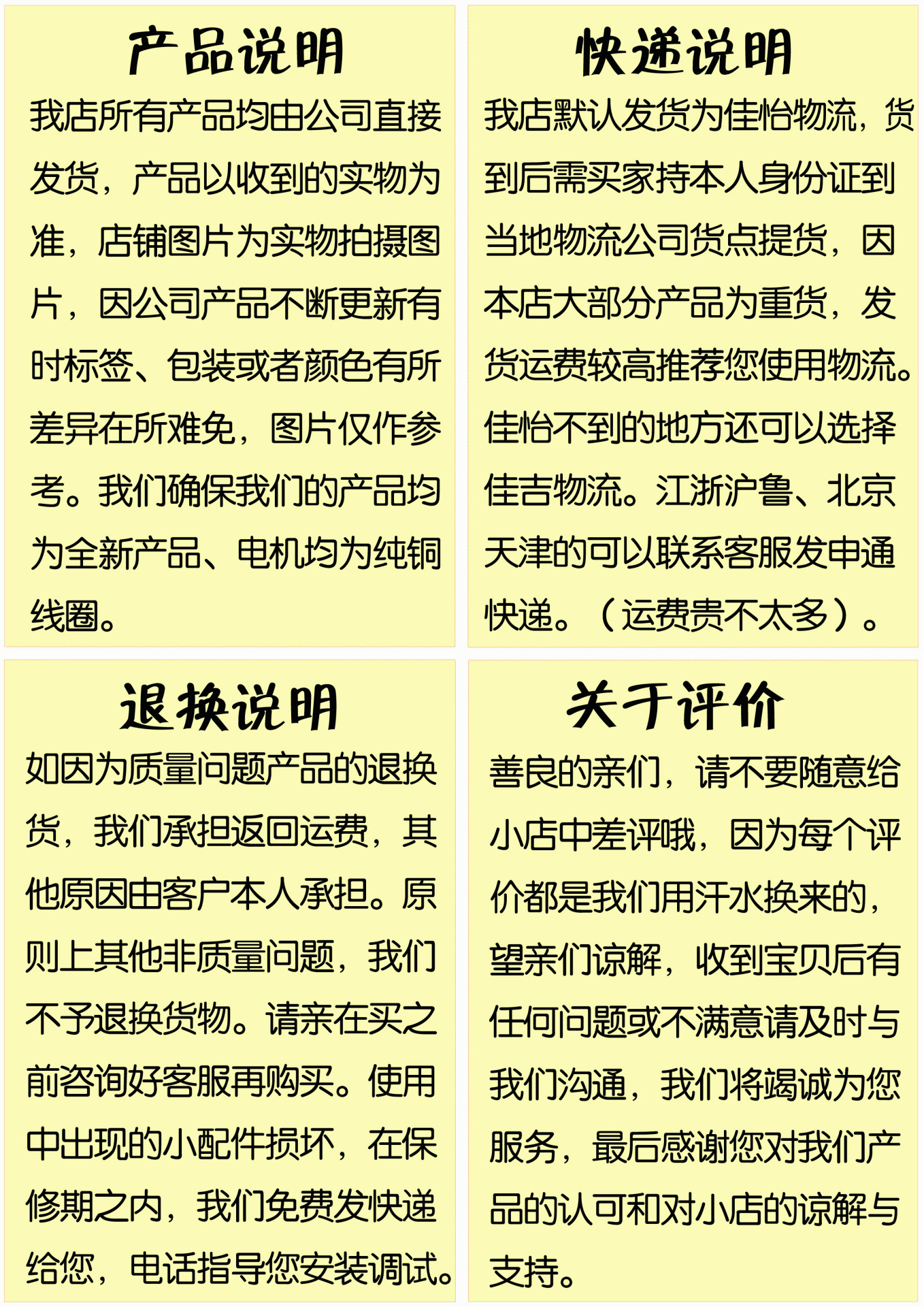 产品说明

我店所有产品均由公司直接发货，产品以收到的实物为准，店铺图片为实物拍摄图片，因公司产品不断更新有时标签、包装或者颜色有所差异在所难免，图片仅作参考。我们确保我们的产品均为全新产品、电机均为纯铜线圈。

快递说明

我店默认发货为佳怡物流，货到后需买家持本人身份证到当地物流公司货点提货，因本店大部分产品为重货，发货运费较高推荐您使用物流。佳怡不到的地方还可以选择佳吉物流。江浙沪鲁、北京天津的可以联系客服发申通快递。（运费贵不太多）。

退换说明

如因为质量问题产品的退换货，我们承担返回运费，其他原因由客户本人承担。原则上其他非质量问题，我们不予退换货物。请亲在买之前咨询好客服再购买。使用中出现的小配件损坏，在保修期之内，我们免费发快递给您，电话指导您安装调试。

关于评价

善良的亲们，请不要随意给小店中差评哦，因为每个评价都是我们用汗水换来的，望亲们谅解，收到宝贝后有任何问题或不满意请及时与我们沟通，我们将竭诚为您服务，最后感谢您对我们产品的认可和对小店的谅解与支持。